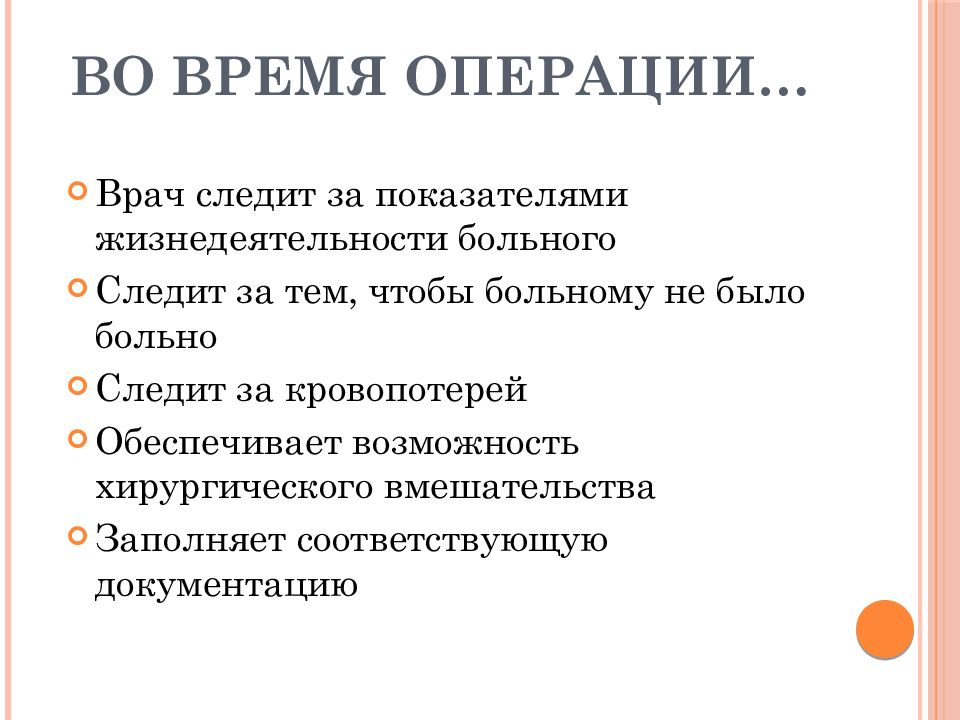 ВО ВРЕМЯ ОПЕРАЦИИ…

Врач следит за показателями жизнедеятельности больного

Следит за тем, чтобы больному не было больно

Следит за кровопотерей

Обеспечивает возможность хирургического вмешательства

Заполняет соответствующую документацию